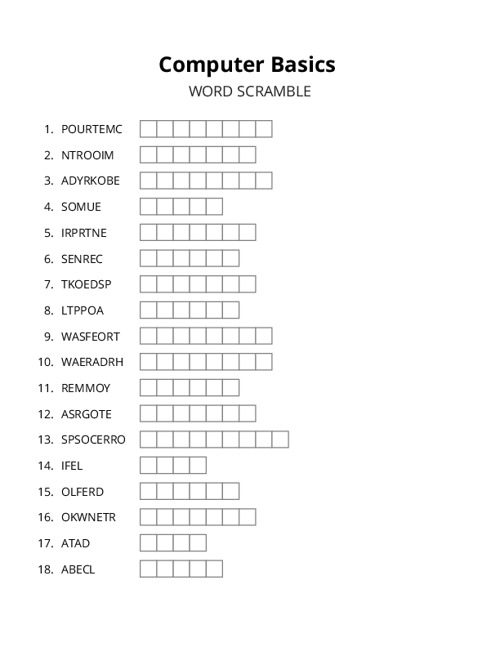 Computer Basics
WORD SCRAMBLE

1. POURTEMC
2. NTROOIM
3. ADYRKOBE
4. SOMUE
5. IRPRTNE
6. SENREC
7. TKOEDSP
8. LTPPOA
9. WASFEORT
10. WAERADRH
11. REMMOY
12. ASRGOTE
13. SPSOCERRO
14. IFEL
15. OLFERD
16. OKWNETR
17. ATAD
18. ABECL